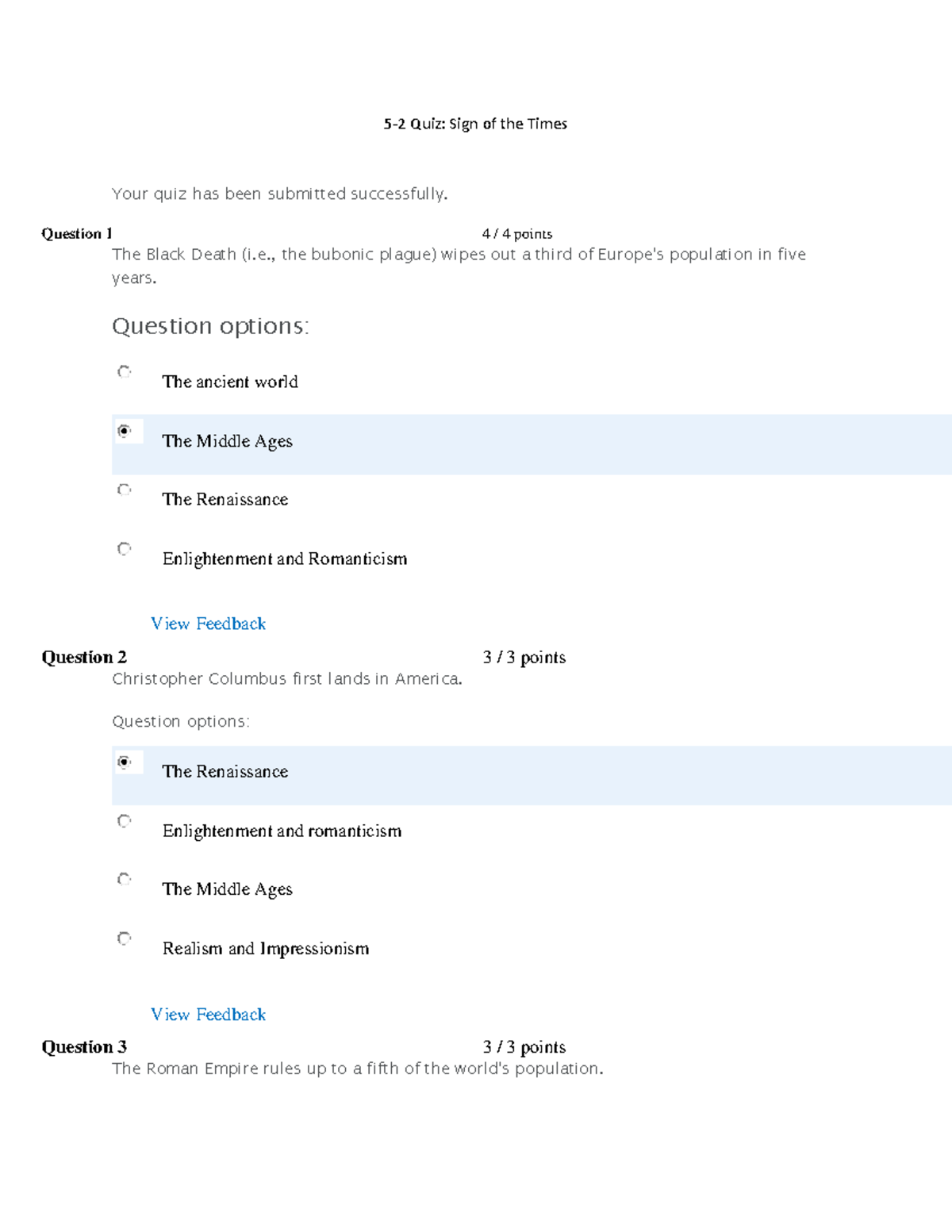 5-2 Quiz: Sign of the Times

Your quiz has been submitted successfully.

Question 1 4 / 4 points
The Black Death (i.e., the bubonic plague) wipes out a third of Europe's population in five years.

Question options:

The ancient world

The Middle Ages

The Renaissance

Enlightenment and Romanticism

View Feedback

Question 2 3 / 3 points
Christopher Columbus first lands in America.

Question options:

The Renaissance

Enlightenment and romanticism

The Middle Ages

Realism and Impressionism

View Feedback

Question 3 3 / 3 points
The Roman Empire rules up to a fifth of the world's population.